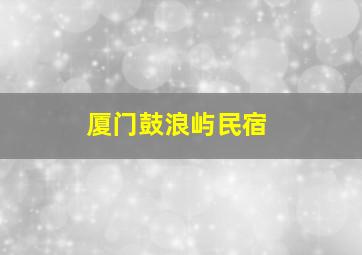 厦门鼓浪屿民宿